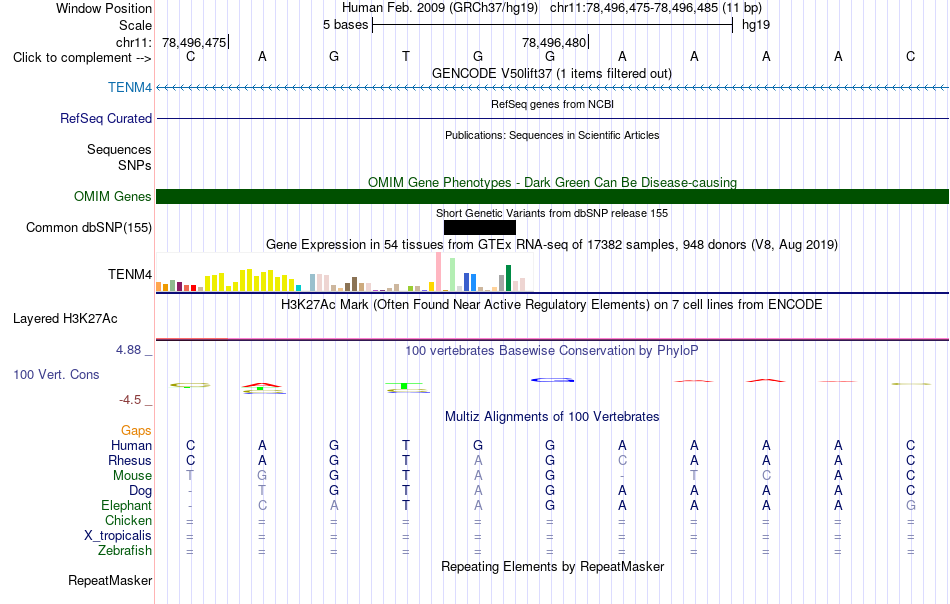 Window Position Human Feb. 2009 (GRCh37/hg19) chr11:78,496,475-78,496,485 (11 bp)
Scale 5 bases hg19
chr11: 78,496,475 78,496,480
Click to complement --> C A G T G G A A A A C
GENCODE V50lift37 (1 items filtered out)
TENM4
RefSeq genes from NCBI
RefSeq Curated
Publications: Sequences in Scientific Articles
Sequences
SNPs
OMIM Gene Phenotypes - Dark Green Can Be Disease-causing
OMIM Genes
Short Genetic Variants from dbSNP release 155
Common dbSNP(155)
Gene Expression in 54 tissues from GTEx RNA-seq of 17382 samples, 948 donors (V8, Aug 2019)
TENM4
H3K27Ac Mark (Often Found Near Active Regulatory Elements) on 7 cell lines from ENCODE
Layered H3K27Ac
4.88 _
100 vertebrates Basewise Conservation by PhyloP
100 Vert. Cons
-4.5 _
Multiz Alignments of 100 Vertebrates
Gaps
Human C A G T G G A A A A C
Rhesus C A G T A G C A A A C
Mouse T G G T A G - T C A C
Dog - T G T A G A A A A C
Elephant - C A T A G A A A A G
Chicken = = = = = = = = = = =
X_tropicalis = = = = = = = = = = =
Zebrafish = = = = = = = = = = =
Repeating Elements by RepeatMasker
RepeatMasker